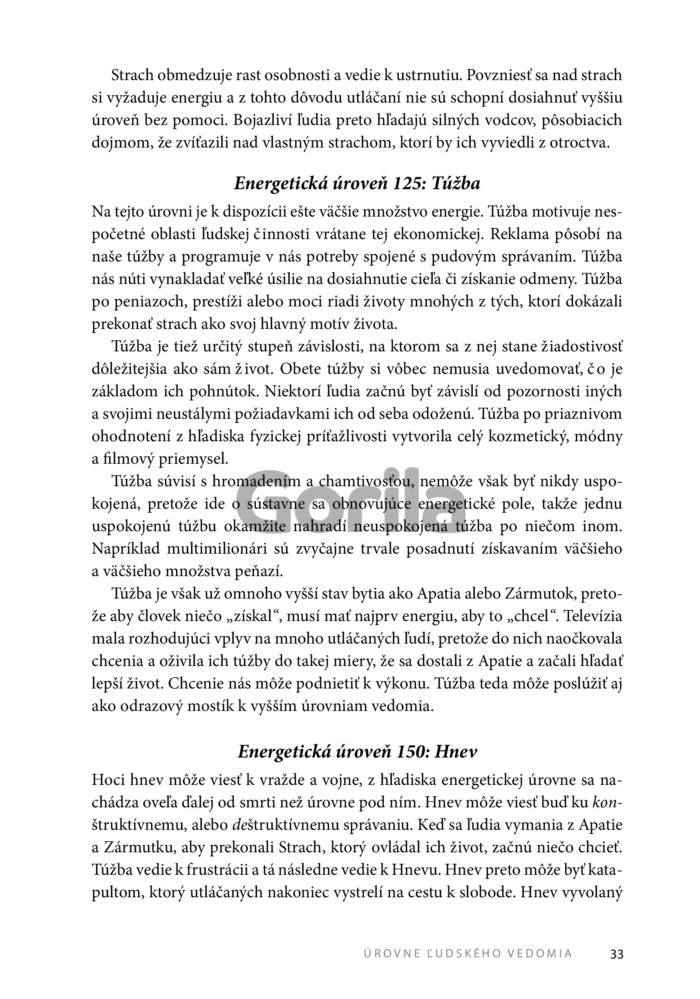 Strach obmedzuje rast osobnosti a vedie k ustrnutiu. Povzniesť sa nad strach si vyžaduje energiu a z tohto dôvodu utláčaní nie sú schopní dosiahnuť vyššiu úroveň bez pomoci. Bojazliví ľudia preto hľadajú silných vodcov, pôsobiacich dojmom, že zvíťazili nad vlastným strachom, ktorí by ich vyviedli z otroctva.

Energetická úroveň 125: Túžba

Na tejto úrovni je k dispozícii ešte väčšie množstvo energie. Túžba motivuje nespočetné oblasti ľudskej činnosti vrátane tej ekonomickej. Reklama pôsobí na naše túžby a programuje v nás potreby spojené s pudovým správaním. Túžba nás núti vynakladať veľké úsilie na dosiahnutie cieľa či získanie odmeny. Túžba po peniazoch, prestíži alebo moci riadi životy mnohých z tých, ktorí dokázali prekonať strach ako svoj hlavný motív života.

Túžba je tiež určitý stupeň závislosti, na ktorom sa z nej stane žiadostivosť dôležitejšia ako sám život. Obete túžby si vôbec nemusia uvedomovať, čo je základom ich pohnútok. Niektorí ľudia začnú byť závislí od pozornosti iných a svojimi neustálymi požiadavkami ich od seba odoženú. Túžba po priaznivom ohodnotení z hľadiska fyzickej príťažlivosti vytvorila celý kozmetický, módny a filmový priemysel.

Túžba súvisí s hromadením a chamtivosťou, nemôže však byť nikdy uspokojená, pretože ide o sústavne sa obnovujúce energetické pole, takže jednu uspokojenú túžbu okamžite nahradí neuspokojená túžba po niečom inom. Napríklad multimilionári sú zvyčajne trvale posadnutí získavaním väčšieho a väčšieho množstva peňazí.

Túžba je však už omnoho vyšší stav bytia ako Apatia alebo Zármutok, pretože aby človek niečo „získal“, musí mať najprv energiu, aby to „chcel“. Televízia mala rozhodujúci vplyv na mnoho utláčaných ľudí, pretože do nich naočkovala chcenia a oživila ich túžby do takej miery, že sa dostali z Apatie a začali hľadať lepší život. Chcenie nás môže podnietiť k výkonu. Túžba teda môže poslúžiť aj ako odrazový mostík k vyšším úrovniam vedomia.

Energetická úroveň 150: Hnev

Hoci hnev môže viesť k vražde a vojne, z hľadiska energetickej úrovne sa nachádza oveľa ďalej od smrti než úrovne pod ním. Hnev môže viesť buď ku konštruktívnemu, alebo deštruktívnemu správaniu. Keď sa ľudia vymania z Apatie a Zármutku, aby prekonali Strach, ktorý ovládal ich život, začnú niečo chcieť. Túžba vedie k frustrácii a tá následne vedie k Hnevu. Hnev preto môže byť katapultom, ktorý utláčaných nakoniec vystrelí na cestu k slobode. Hnev vyvolaný

Gorila

ÚROVNE ĽUDSKÉHO VEDOMIA 33